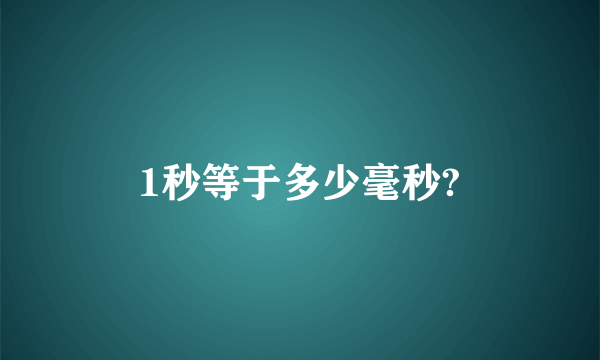 1秒等于多少毫秒?